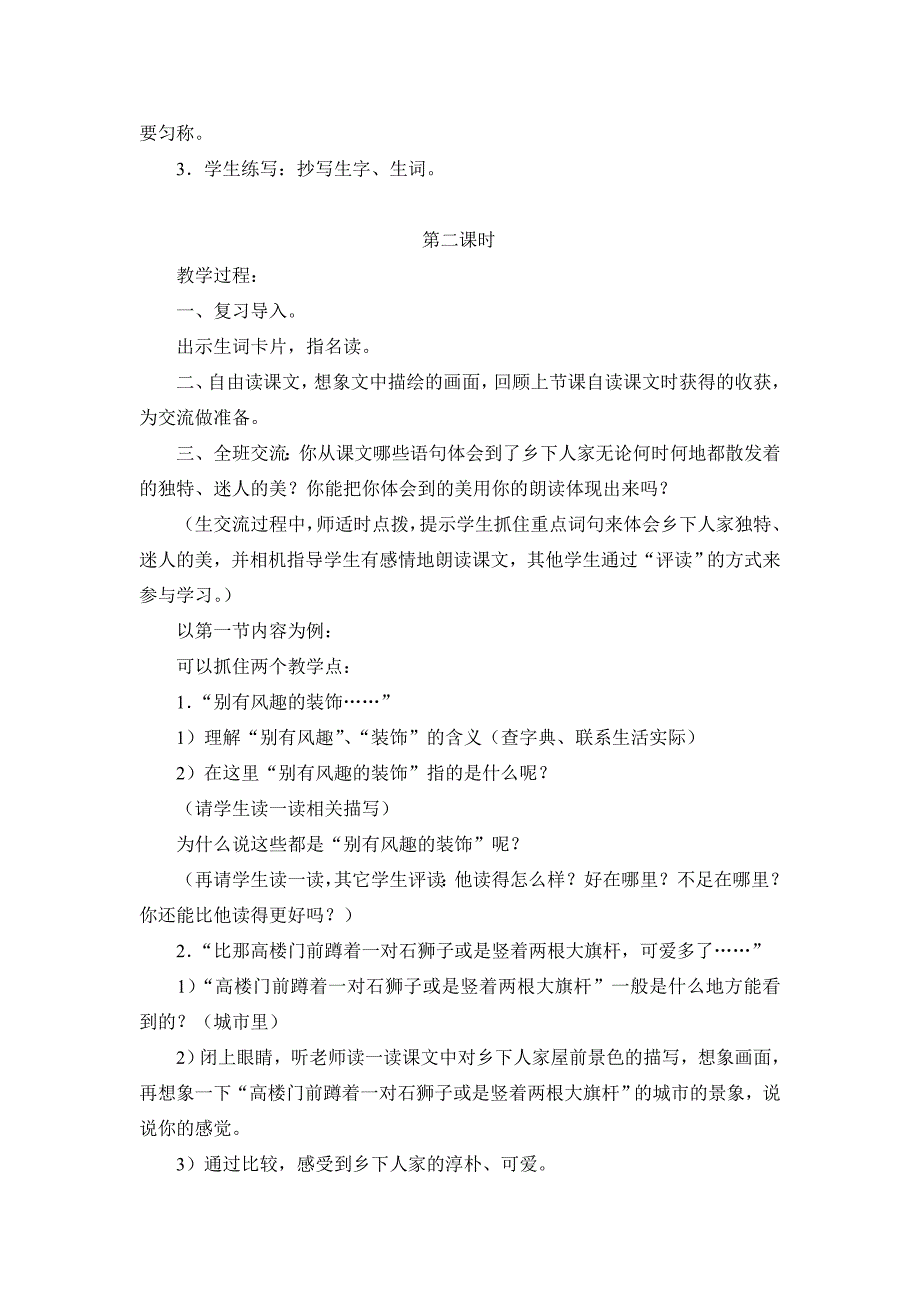 要匀称。

3．学生练写：抄写生字、生词。

第二课时

教学过程：

一、复习导入。

出示生词卡片，指名读。

二、自由读课文，想象文中描绘的画面，回顾上节课自读课文时获得的收获，为交流做准备。

三、全班交流：你从课文哪些语句体会到了乡下人家无论何时何地都散发着的独特、迷人的美？你能把你体会到的美用你的朗读体现出来吗？

（生交流过程中，师适时点拨，提示学生抓住重点词句来体会乡下人家独特、迷人的美，并相机指导学生有感情地朗读课文，其他学生通过“评读”的方式来参与学习。）

以第一节内容为例：

可以抓住两个教学点：

1．“别有风趣的装饰……”

1）理解“别有风趣”、“装饰”的含义（查字典、联系生活实际）

2）在这里“别有风趣的装饰”指的是什么呢？

（请学生读一读相关描写）

为什么说这些都是“别有风趣的装饰”呢？

（再请学生读一读，其它学生评读：他读得怎么样？好在哪里？不足在哪里？你还能比他读得更好吗？）

2．“比那高楼门前蹲着一对石狮子或是竖着两根大旗杆，可爱多了……”

1）“高楼门前蹲着一对石狮子或是竖着两根大旗杆”一般是什么地方能看到的？（城市里）

2）闭上眼睛，听老师读一读课文中对乡下人家屋前景色的描写，想象画面，再想象一下“高楼门前蹲着一对石狮子或是竖着两根大旗杆”的城市的景象，说说你的感觉。

3）通过比较，感受到乡下人家的淳朴、可爱。